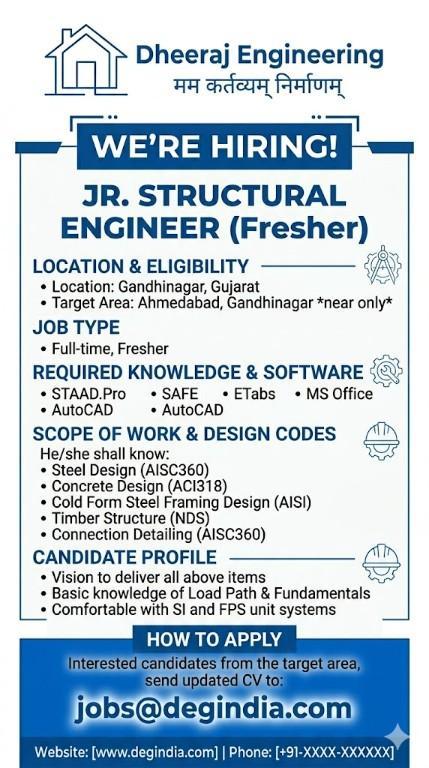 Dheeraj Engineering
मम कर्तव्यम् निर्माणम्

WE'RE HIRING!

JR. STRUCTURAL ENGINEER (Fresher)

LOCATION & ELIGIBILITY
• Location: Gandhinagar, Gujarat
• Target Area: Ahmedabad, Gandhinagar *near only*

JOB TYPE
• Full-time, Fresher

REQUIRED KNOWLEDGE & SOFTWARE
• STAAD.Pro • SAFE • ETabs • MS Office
• AutoCAD • AutoCAD

SCOPE OF WORK & DESIGN CODES
He/she shall know:
• Steel Design (AISC360)
• Concrete Design (ACI318)
• Cold Form Steel Framing Design (AISI)
• Timber Structure (NDS)
• Connection Detailing (AISC360)

CANDIDATE PROFILE
• Vision to deliver all above items
• Basic knowledge of Load Path & Fundamentals
• Comfortable with SI and FPS unit systems

HOW TO APPLY
Interested candidates from the target area, send updated CV to:
jobs@degindia.com

Website: [www.degindia.com] | Phone: [+91-XXXX-XXXXXX]